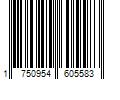 1 750954 605583